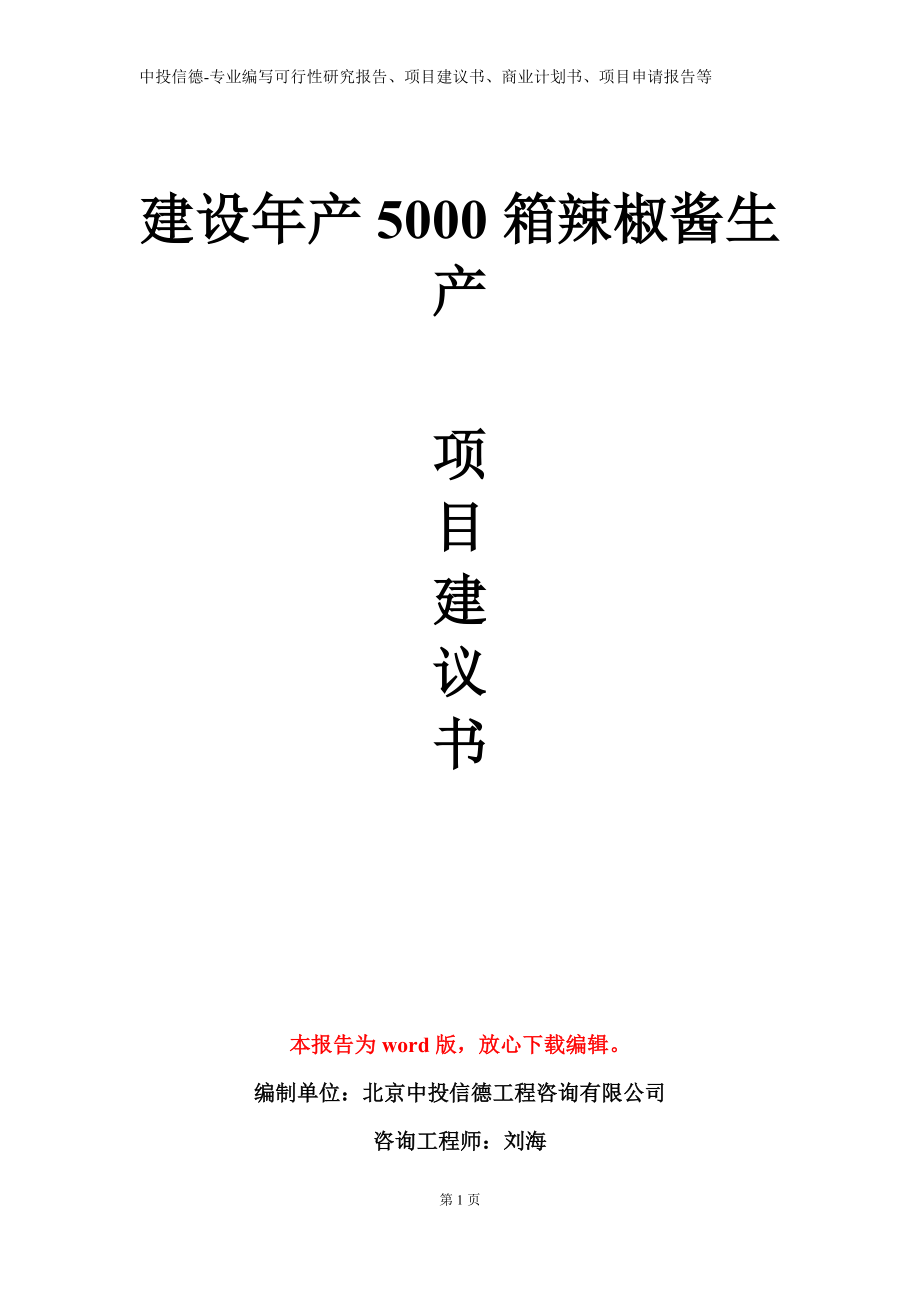 中投信德-专业编写可行性研究报告、项目建议书、商业计划书、项目申请报告等

建设年产 5000 箱辣椒酱生产

项目建议书

本报告为 word 版，放心下载编辑。

编制单位：北京中投信德工程咨询有限公司

咨询工程师：刘海

第 1 页